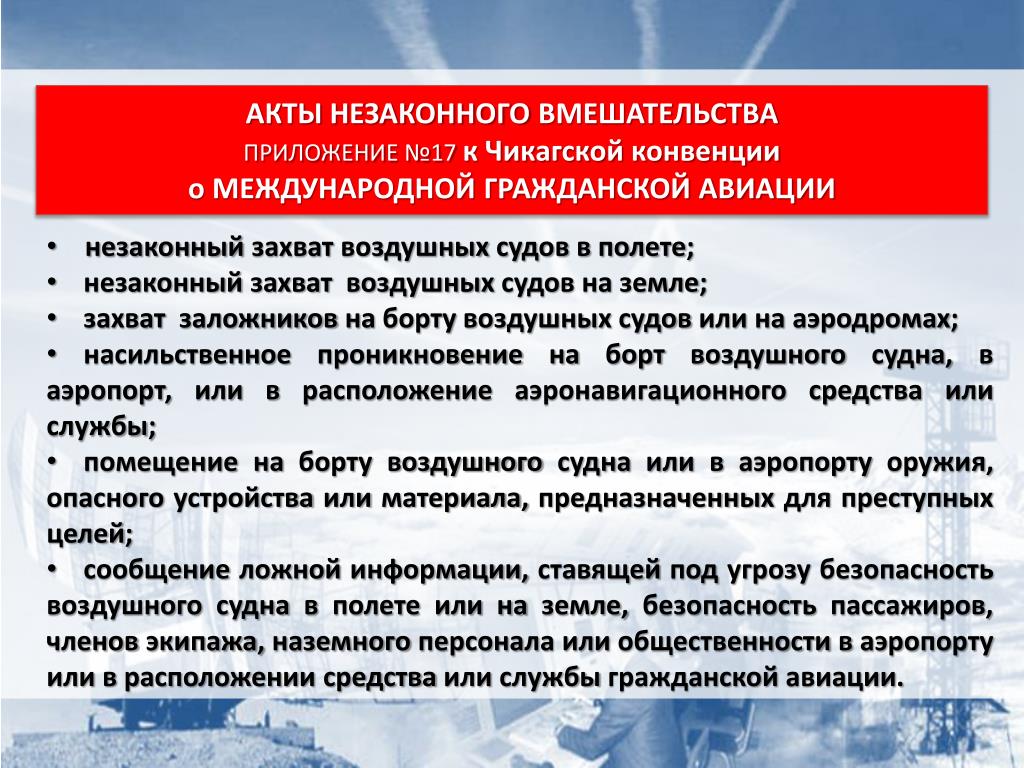 АКТЫ НЕЗАКОННОГО ВМЕШАТЕЛЬСТВА
ПРИЛОЖЕНИЕ №17 к Чикагской конвенции
о МЕЖДУНАРОДНОЙ ГРАЖДАНСКОЙ АВИАЦИИ

• незаконный захват воздушных судов в полете;
• незаконный захват воздушных судов на земле;
• захват заложников на борту воздушных судов или на аэродромах;
• насильственное проникновение на борт воздушного судна, в аэропорт, или в расположение аэронавигационного средства или службы;
• помещение на борту воздушного судна или в аэропорту оружия, опасного устройства или материала, предназначенных для преступных целей;
• сообщение ложной информации, ставящей под угрозу безопасность воздушного судна в полете или на земле, безопасность пассажиров, членов экипажа, наземного персонала или общественности в аэропорту или в расположении средства или службы гражданской авиации.